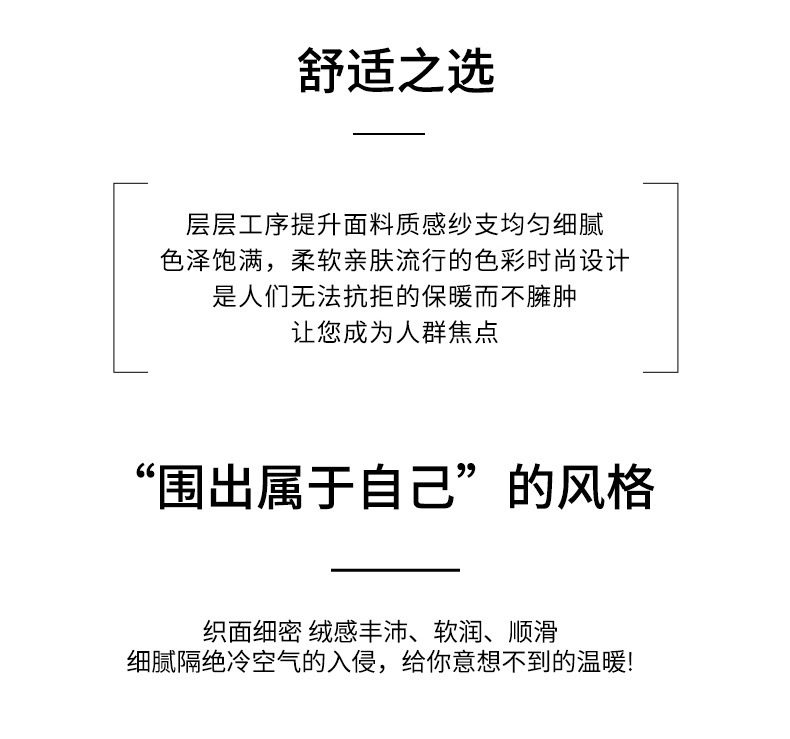 舒适之选

层层工序提升面料质感纱支均匀细腻
色泽饱满，柔软亲肤流行的色彩时尚设计
是人们无法抗拒的保暖而不臃肿
让您成为人群焦点

“围出属于自己”的风格

织面细密 绒感丰沛、软润、顺滑
细腻隔绝冷空气的入侵，给你意想不到的温暖!